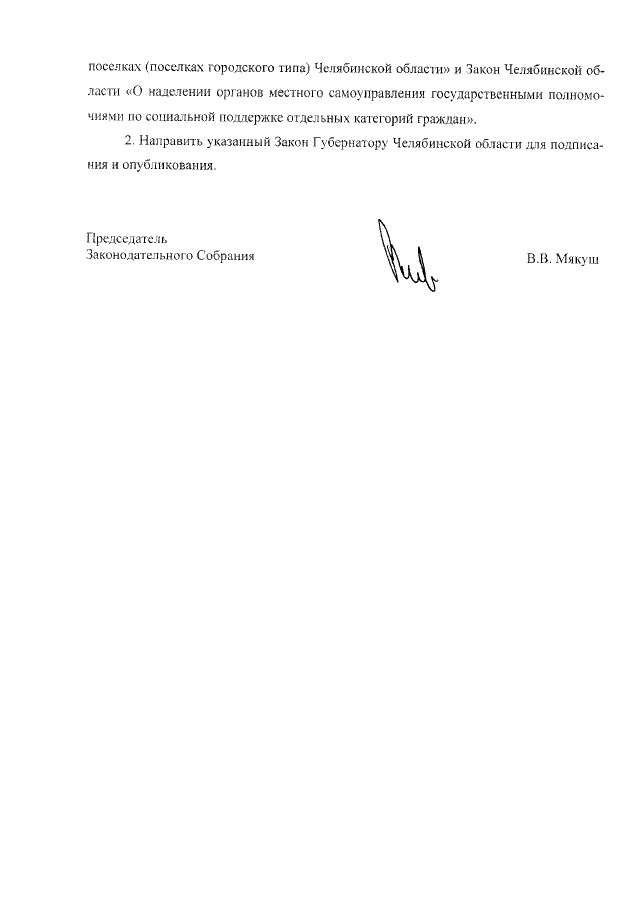 поселках (поселках городского типа) Челябинской области» и Закон Челябинской области «О наделении органов местного самоуправления государственными полномочиями по социальной поддержке отдельных категорий граждан».

2. Направить указанный Закон Губернатору Челябинской области для подписания и опубликования.

Председатель
Законодательного Собрания

В.В. Мякуш